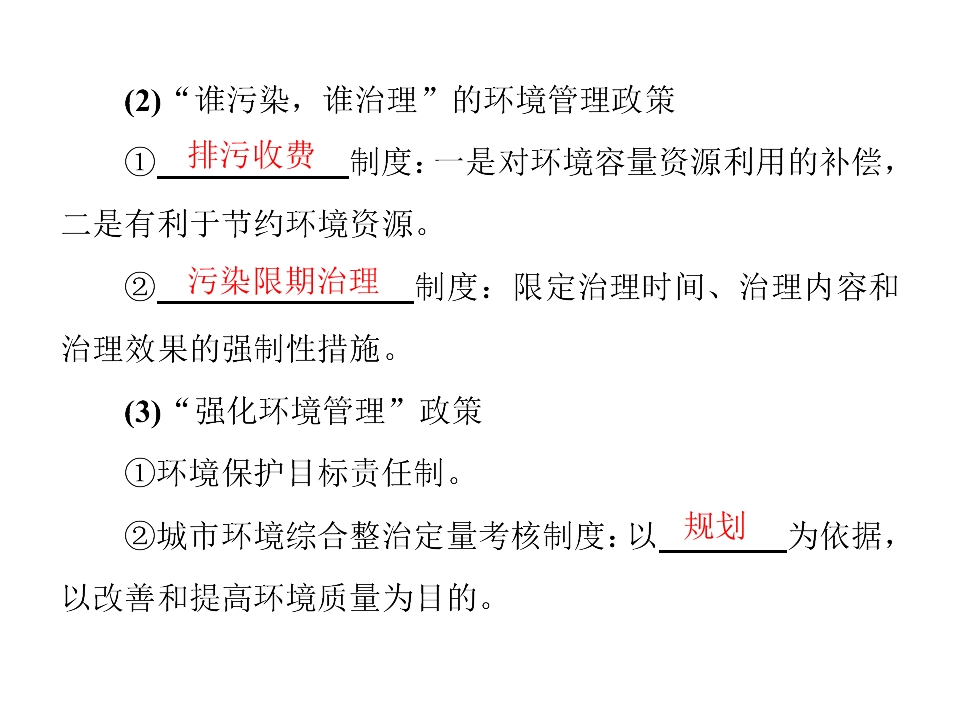 (2)“谁污染，谁治理”的环境管理政策

①排污收费制度：一是对环境容量资源利用的补偿，二是有利于节约环境资源。

②污染限期治理制度：限定治理时间、治理内容和治理效果的强制性措施。

(3)“强化环境管理”政策

①环境保护目标责任制。

②城市环境综合整治定量考核制度：以规划为依据，以改善和提高环境质量为目的。